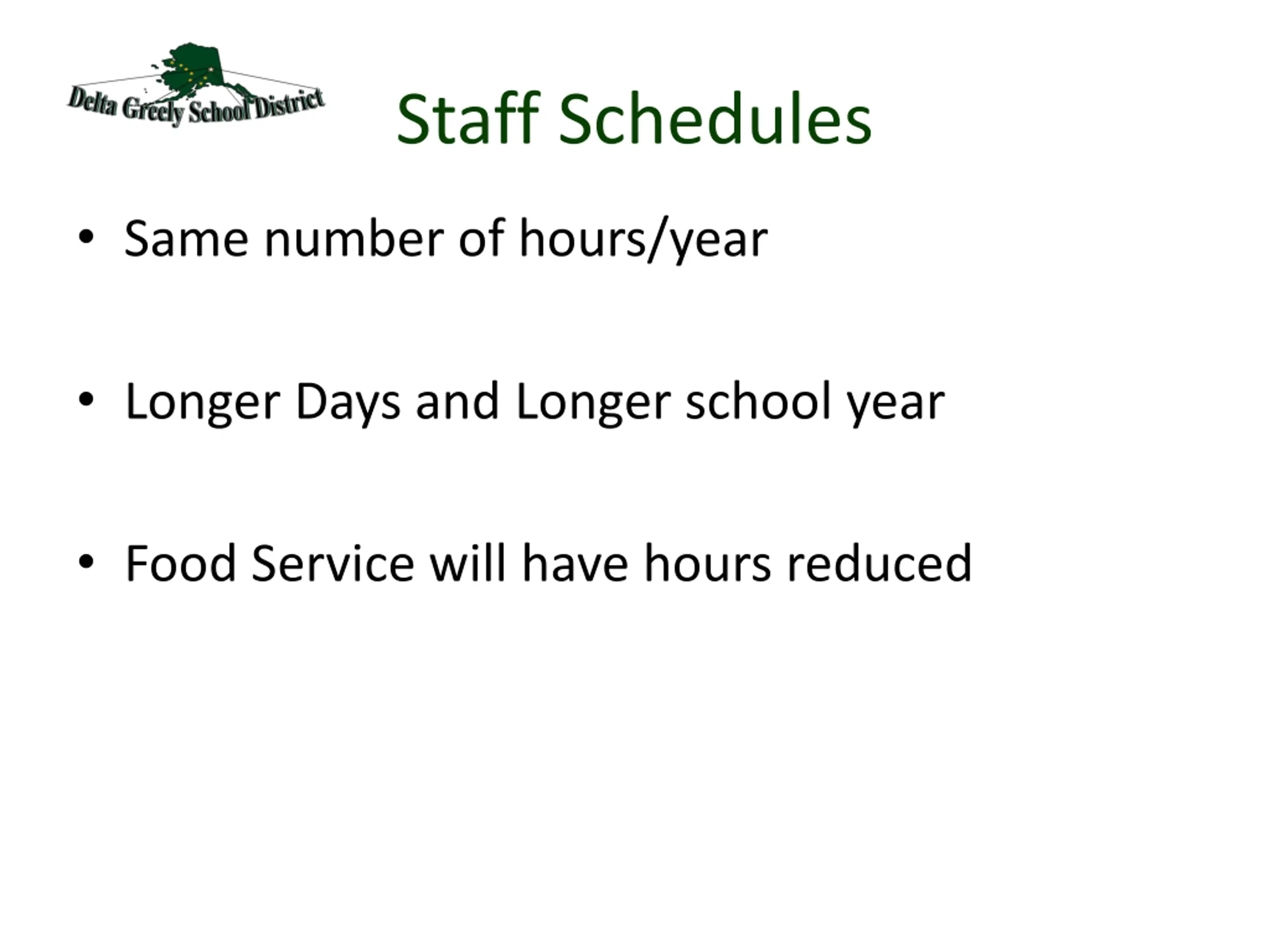 Delta Greely School District

Staff Schedules

• Same number of hours/year

• Longer Days and Longer school year

• Food Service will have hours reduced